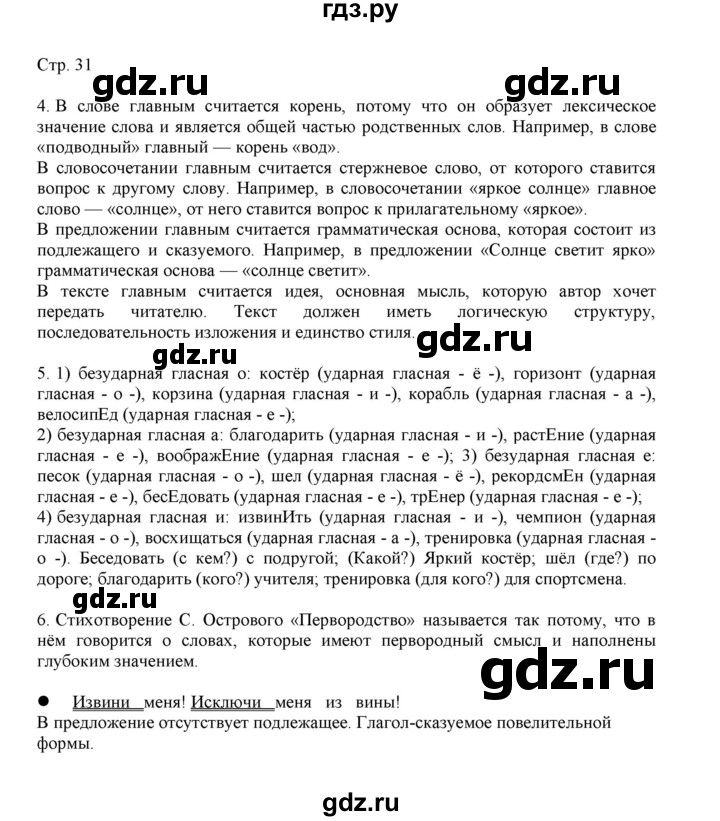 гдз.ру

Стр. 31

gdz.ru gdz.ru

4. В слове главным считается корень, потому что он образует лексическое значение слова и является общей частью родственных слов. Например, в слове «подводный» главный — корень «вод».
В словосочетании главным считается стержневое слово, от которого ставится вопрос к другому слову. Например, в словосочетании «яркое солнце» главное слово — «солнце», от него ставится вопрос к прилагательному «яркое».
В предложении главным считается грамматическая основа, которая состоит из подлежащего и сказуемого. Например, в предложении «Солнце светит ярко» грамматическая основа — «солнце светит».
В тексте главным считается идея, основная мысль, которую автор хочет передать читателю. Текст должен иметь логическую структуру, последовательность изложения и единство стиля.

gdz.ru gdz.ru

5. 1) безударная гласная о: костёр (ударная гласная - ё -), горизонт (ударная гласная - о -), корзина (ударная гласная - и -), корабль (ударная гласная - а -), велосипЕд (ударная гласная - е -);
2) безударная гласная а: благодарить (ударная гласная - и -), растЕние (ударная гласная - е -), воображЕние (ударная гласная - е -); 3) безударная гласная е: песок (ударная гласная - о -), шел (ударная гласная - ё -), рекордсмЕн (ударная гласная - е -), бесЕдовать (ударная гласная - е -), трЕнер (ударная гласная - е -);
4) безударная гласная и: извинИть (ударная гласная - и -), чемпион (ударная гласная - о -), восхищаться (ударная гласная - а -), тренировка (ударная гласная - о -). Беседовать (с кем?) с подругой; (Какой?) Яркий костёр; шёл (где?) по дороге; благодарить (кого?) учителя; тренировка (для кого?) для спортсмена.

gdz.ru

6. Стихотворение С. Острового «Первородство» называется так потому, что в нём говорится о словах, которые имеют первородный смысл и наполнены глубоким значением.

gdz.ru

● Извини меня! Исключи меня из вины!
В предложение отсутствует подлежащее. Глагол-сказуемое повелительной формы.

gdz.ru